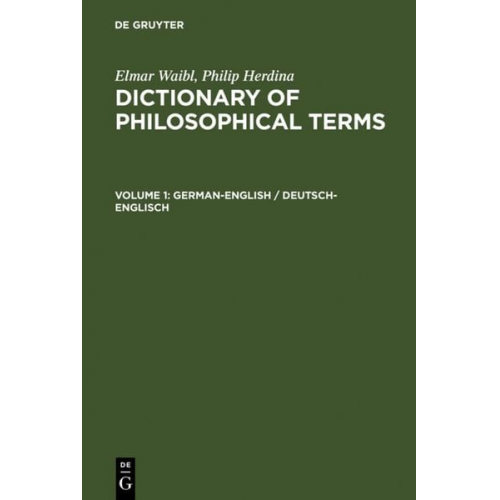 DE GRUYTER

Elmar Waibl, Philip Herdina
DICTIONARY OF PHILOSOPHICAL TERMS

VOLUME 1: GERMAN-ENGLISH / DEUTSCH-ENGLISCH

DE
G